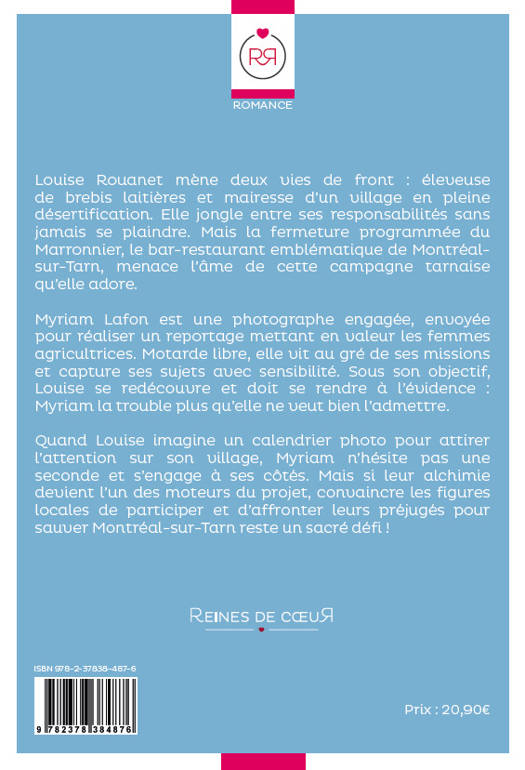 RR

ROMANCE

Louise Rouanet mène deux vies de front : éleveuse de brebis laitières et mairesse d'un village en pleine désertification. Elle jongle entre ses responsabilités sans jamais se plaindre. Mais la fermeture programmée du Marronnier, le bar-restaurant emblématique de Montréal-sur-Tarn, menace l'âme de cette campagne tarnaise qu'elle adore.

Myriam Lafon est une photographe engagée, envoyée pour réaliser un reportage mettant en valeur les femmes agricultrices. Motarde libre, elle vit au gré de ses missions et capture ses sujets avec sensibilité. Sous son objectif, Louise se redécouvre et doit se rendre à l'évidence : Myriam la trouble plus qu'elle ne veut bien l'admettre.

Quand Louise imagine un calendrier photo pour attirer l'attention sur son village, Myriam n'hésite pas une seconde et s'engage à ses côtés. Mais si leur alchimie devient l'un des moteurs du projet, convaincre les figures locales de participer et d'affronter leurs préjugés pour sauver Montréal-sur-Tarn reste un sacré défi !

REINES DE CŒUR

ISBN 978-2-37838-487-6

9 782378 384876

Prix : 20,90€